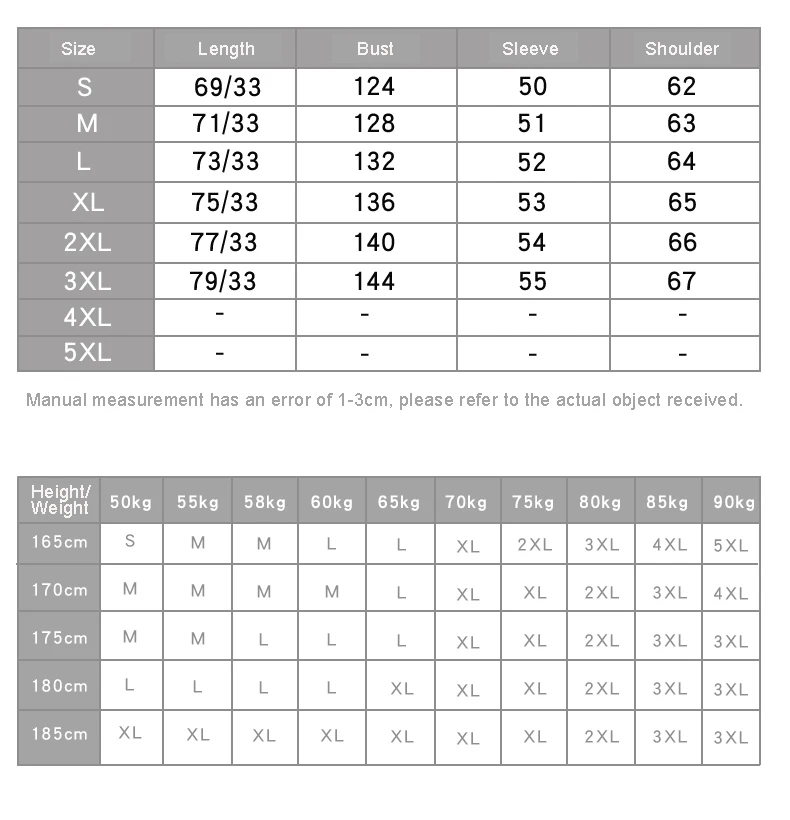 | Size | Length | Bust | Sleeve | Shoulder |
|---|---|---|---|---|
| S | 69/33 | 124 | 50 | 62 |
| M | 71/33 | 128 | 51 | 63 |
| L | 73/33 | 132 | 52 | 64 |
| XL | 75/33 | 136 | 53 | 65 |
| 2XL | 77/33 | 140 | 54 | 66 |
| 3XL | 79/33 | 144 | 55 | 67 |
| 4XL | - | - | - | - |
| 5XL | - | - | - | - |

Manual measurement has an error of 1-3cm, please refer to the actual object received.

| Height/ Weight | 50kg | 55kg | 58kg | 60kg | 65kg | 70kg | 75kg | 80kg | 85kg | 90kg |
|---|---|---|---|---|---|---|---|---|---|---|
| 165cm | S | M | M | L | L | XL | 2XL | 3XL | 4XL | 5XL |
| 170cm | M | M | M | M | L | XL | XL | 2XL | 3XL | 4XL |
| 175cm | M | M | L | L | L | XL | XL | 2XL | 3XL | 3XL |
| 180cm | L | L | L | L | XL | XL | XL | 2XL | 3XL | 3XL |
| 185cm | XL | XL | XL | XL | XL | XL | XL | 2XL | 3XL | 3XL |